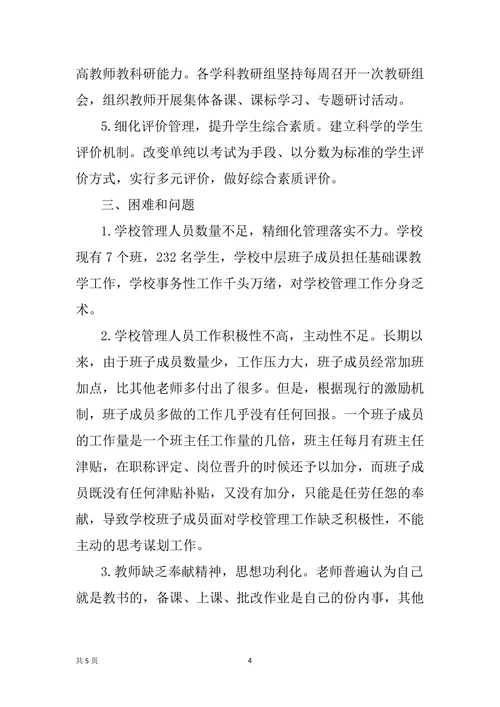 高教师教科研能力。各学科教研组坚持每周召开一次教研组会，组织教师开展集体备课、课标学习、专题研讨活动。

5.细化评价管理，提升学生综合素质。建立科学的学生评价机制。改变单纯以考试为手段、以分数为标准的学生评价方式，实行多元评价，做好综合素质评价。

三、困难和问题

1.学校管理人员数量不足，精细化管理落实不力。学校现有 7 个班，232 名学生，学校中层班子成员担任基础课教学工作，学校事务性工作千头万绪，对学校管理工作分身乏术。

2.学校管理人员工作积极性不高，主动性不足。长期以来，由于班子成员数量少，工作压力大，班子成员经常加班加点，比其他老师多付出了很多。但是，根据现行的激励机制，班子成员多做的工作几乎没有任何回报。一个班子成员的工作量是一个班主任工作量的几倍，班主任每月有班主任津贴，在职称评定、岗位晋升的时候还予以加分，而班子成员既没有任何津贴补贴，又没有加分，只能是任劳任怨的奉献，导致学校班子成员面对学校管理工作缺乏积极性，不能主动的思考谋划工作。

3.教师缺乏奉献精神，思想功利化。老师普遍认为自己就是教书的，备课、上课、批改作业是自己的份内事，其他

共 5 页

4